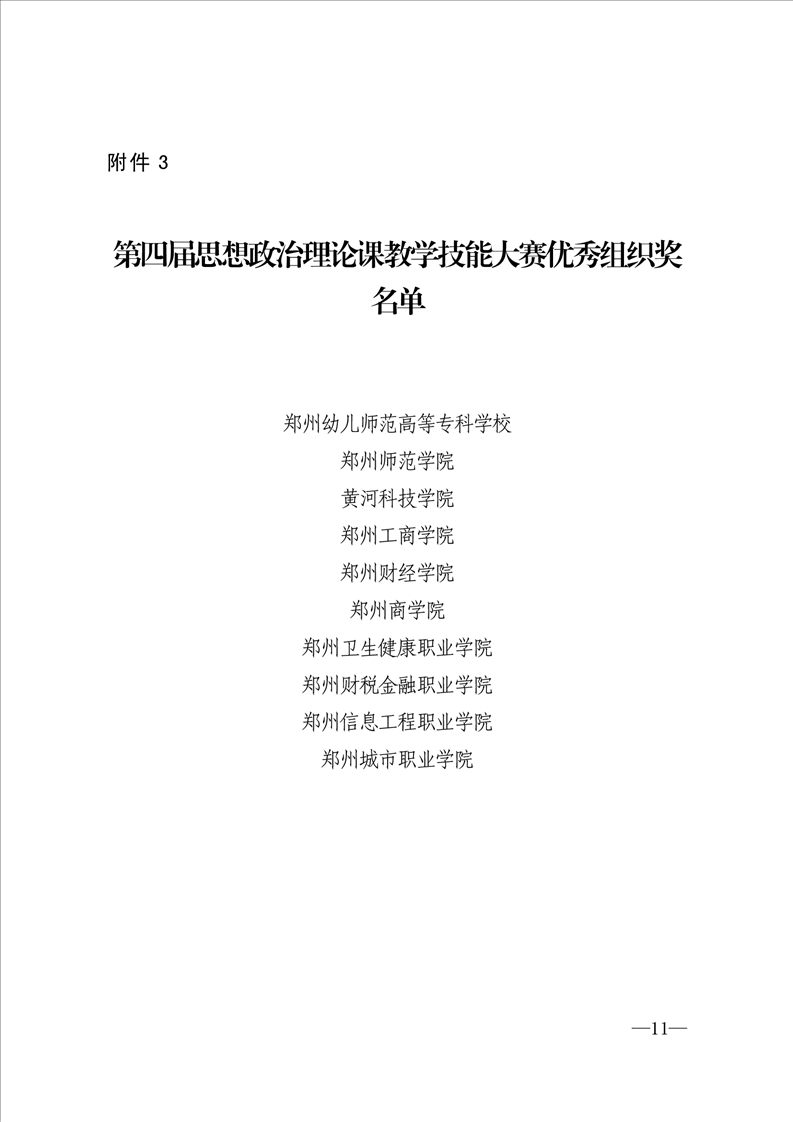 附件 3

第四届思想政治理论课教学技能大赛优秀组织奖名单

郑州幼儿师范高等专科学校
郑州师范学院
黄河科技学院
郑州工商学院
郑州财经学院
郑州商学院
郑州卫生健康职业学院
郑州财税金融职业学院
郑州信息工程职业学院
郑州城市职业学院

—11—